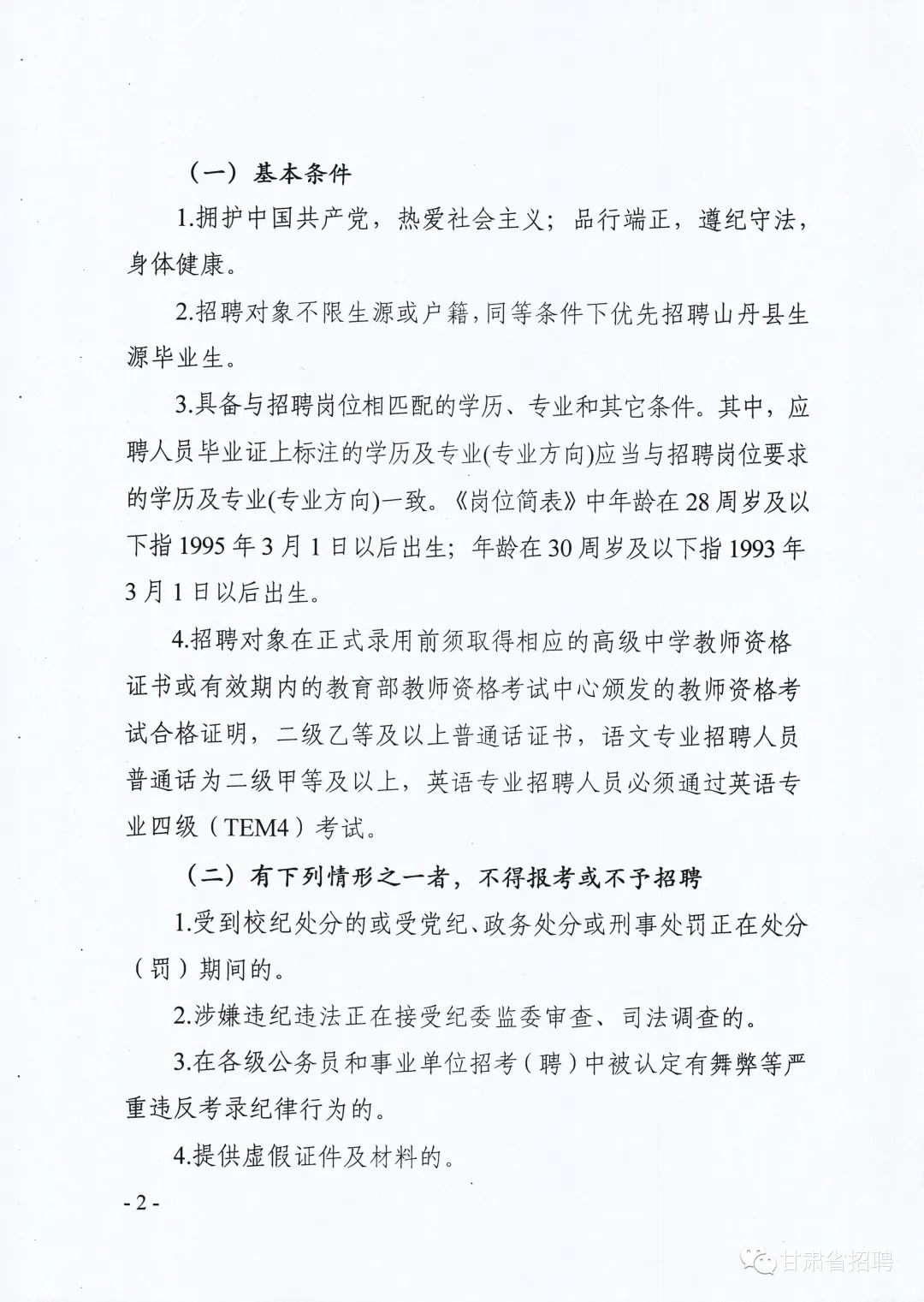 （一）基本条件

1.拥护中国共产党，热爱社会主义；品行端正，遵纪守法，身体健康。

2.招聘对象不限生源或户籍，同等条件下优先招聘山丹县生源毕业生。

3.具备与招聘岗位相匹配的学历、专业和其它条件。其中，应聘人员毕业证上标注的学历及专业(专业方向)应当与招聘岗位要求的学历及专业(专业方向)一致。《岗位简表》中年龄在28周岁及以下指1995年3月1日以后出生；年龄在30周岁及以下指1993年3月1日以后出生。

4.招聘对象在正式录用前须取得相应的高级中学教师资格证书或有效期内的教育部教师资格考试中心颁发的教师资格考试合格证明，二级乙等及以上普通话证书，语文专业招聘人员普通话为二级甲等及以上，英语专业招聘人员必须通过英语专业四级（TEM4）考试。

（二）有下列情形之一者，不得报考或不予招聘

1.受到校纪处分的或受党纪、政务处分或刑事处罚正在处分（罚）期间的。

2.涉嫌违纪违法正在接受纪委监委审查、司法调查的。

3.在各级公务员和事业单位招考（聘）中被认定有舞弊等严重违反考录纪律行为的。

4.提供虚假证件及材料的。

- 2 -

甘肃省招聘